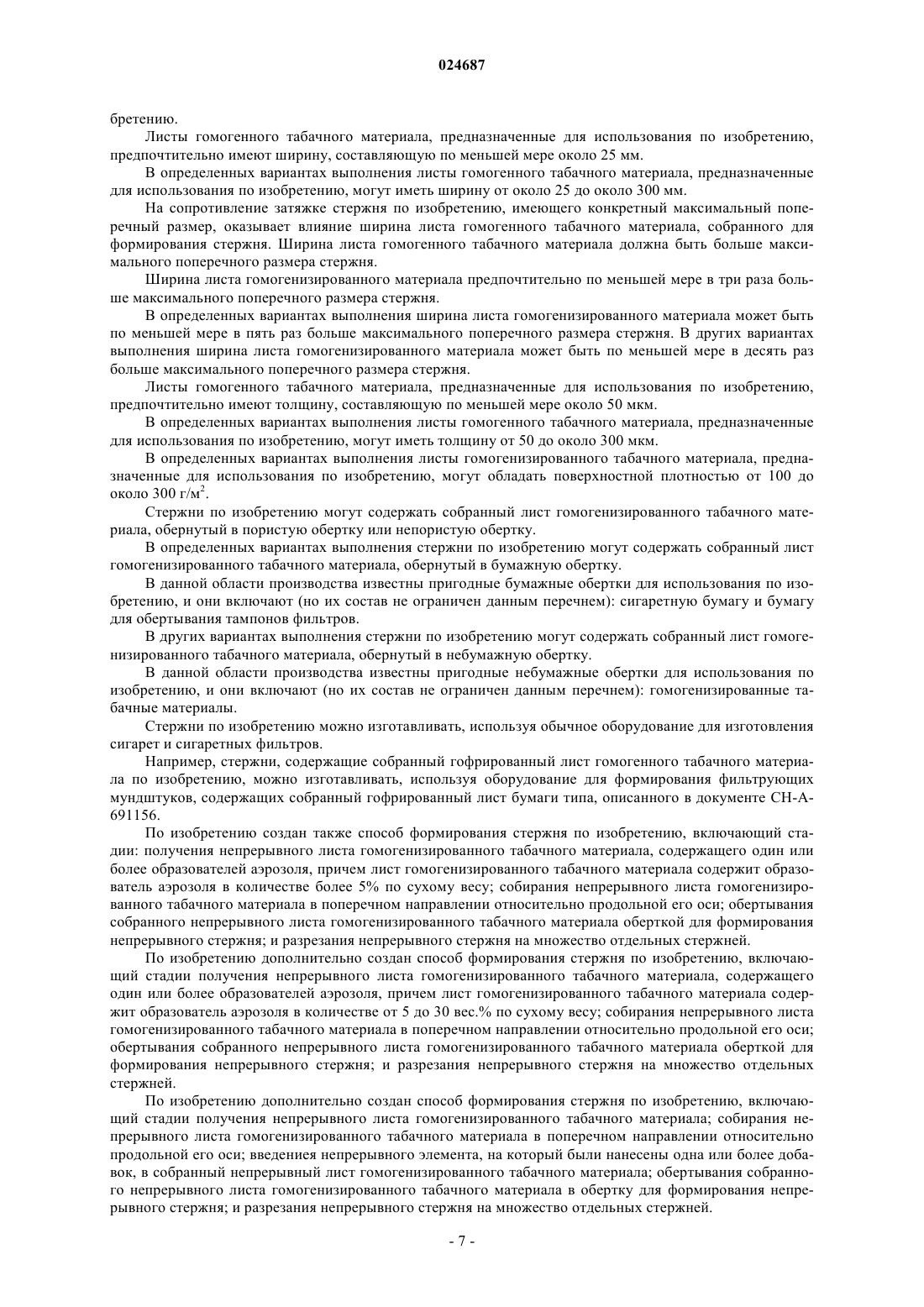 024687

бретению.

Листы гомогенного табачного материала, предназначенные для использования по изобретению, предпочтительно имеют ширину, составляющую по меньшей мере около 25 мм.

В определенных вариантах выполнения листы гомогенного табачного материала, предназначенные для использования по изобретению, могут иметь ширину от около 25 до около 300 мм.

На сопротивление затяжке стержня по изобретению, имеющего конкретный максимальный поперечный размер, оказывает влияние ширина листа гомогенного табачного материала, собранного для формирования стержня. Ширина листа гомогенного табачного материала должна быть больше максимального поперечного размера стержня.

Ширина листа гомогенизированного материала предпочтительно по меньшей мере в три раза больше максимального поперечного размера стержня.

В определенных вариантах выполнения ширина листа гомогенизированного материала может быть по меньшей мере в пять раз больше максимального поперечного размера стержня. В других вариантах выполнения ширина листа гомогенизированного материала может быть по меньшей мере в десять раз больше максимального поперечного размера стержня.

Листы гомогенного табачного материала, предназначенные для использования по изобретению, предпочтительно имеют толщину, составляющую по меньшей мере около 50 мкм.

В определенных вариантах выполнения листы гомогенного табачного материала, предназначенные для использования по изобретению, могут иметь толщину от 50 до около 300 мкм.

В определенных вариантах выполнения листы гомогенизированного табачного материала, предназначенные для использования по изобретению, могут обладать поверхностной плотностью от 100 до около 300 г/м$^2$.

Стержни по изобретению могут содержать собранный лист гомогенизированного табачного материала, обернутый в пористую обертку или непористую обертку.

В определенных вариантах выполнения стержни по изобретению могут содержать собранный лист гомогенизированного табачного материала, обернутый в бумажную обертку.

В данной области производства известны пригодные бумажные обертки для использования по изобретению, и они включают (но их состав не ограничен данным перечнем): сигаретную бумагу и бумагу для обертывания тампонов фильтров.

В других вариантах выполнения стержни по изобретению могут содержать собранный лист гомогенизированного табачного материала, обернутый в небумажную обертку.

В данной области производства известны пригодные небумажные обертки для использования по изобретению, и они включают (но их состав не ограничен данным перечнем): гомогенизированные табачные материалы.

Стержни по изобретению можно изготавливать, используя обычное оборудование для изготовления сигарет и сигаретных фильтров.

Например, стержни, содержащие собранный гофрированный лист гомогенного табачного материала по изобретению, можно изготавливать, используя оборудование для формирования фильтрующих мундштуков, содержащих собранный гофрированный лист бумаги типа, описанного в документе CH-A-691156.

По изобретению создан также способ формирования стержня по изобретению, включающий стадии: получения непрерывного листа гомогенизированного табачного материала, содержащего один или более образователей аэрозоля, причем лист гомогенизированного табачного материала содержит образователь аэрозоля в количестве более 5% по сухому весу; собирания непрерывного листа гомогенизированного табачного материала в поперечном направлении относительно продольной его оси; обертывания собранного непрерывного листа гомогенизированного табачного материала оберткой для формирования непрерывного стержня; и разрезания непрерывного стержня на множество отдельных стержней.

По изобретению дополнительно создан способ формирования стержня по изобретению, включающий стадии получения непрерывного листа гомогенизированного табачного материала, содержащего один или более образователей аэрозоля, причем лист гомогенизированного табачного материала содержит образователь аэрозоля в количестве от 5 до 30 вес.% по сухому весу; собирания непрерывного листа гомогенизированного табачного материала в поперечном направлении относительно продольной его оси; обертывания собранного непрерывного листа гомогенизированного табачного материала оберткой для формирования непрерывного стержня; и разрезания непрерывного стержня на множество отдельных стержней.

По изобретению дополнительно создан способ формирования стержня по изобретению, включающий стадии получения непрерывного листа гомогенизированного табачного материала; собирания непрерывного листа гомогенизированного табачного материала в поперечном направлении относительно продольной его оси; введения непрерывного элемента, на который были нанесены одна или более добавок, в собранный непрерывный лист гомогенизированного табачного материала; обертывания собранного непрерывного листа гомогенизированного табачного материала в обертку для формирования непрерывного стержня; и разрезания непрерывного стержня на множество отдельных стержней.

- 7 -